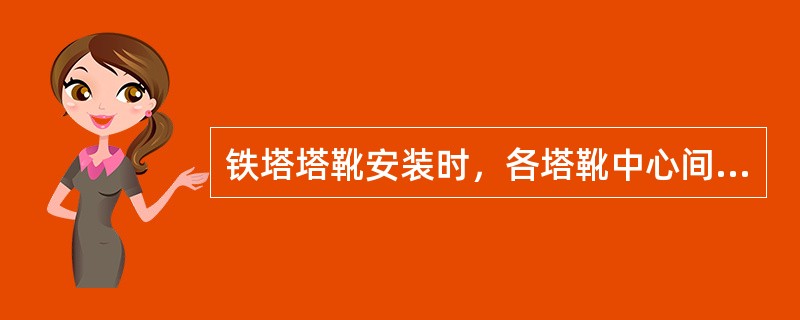 铁塔塔靴安装时，各塔靴中心间...